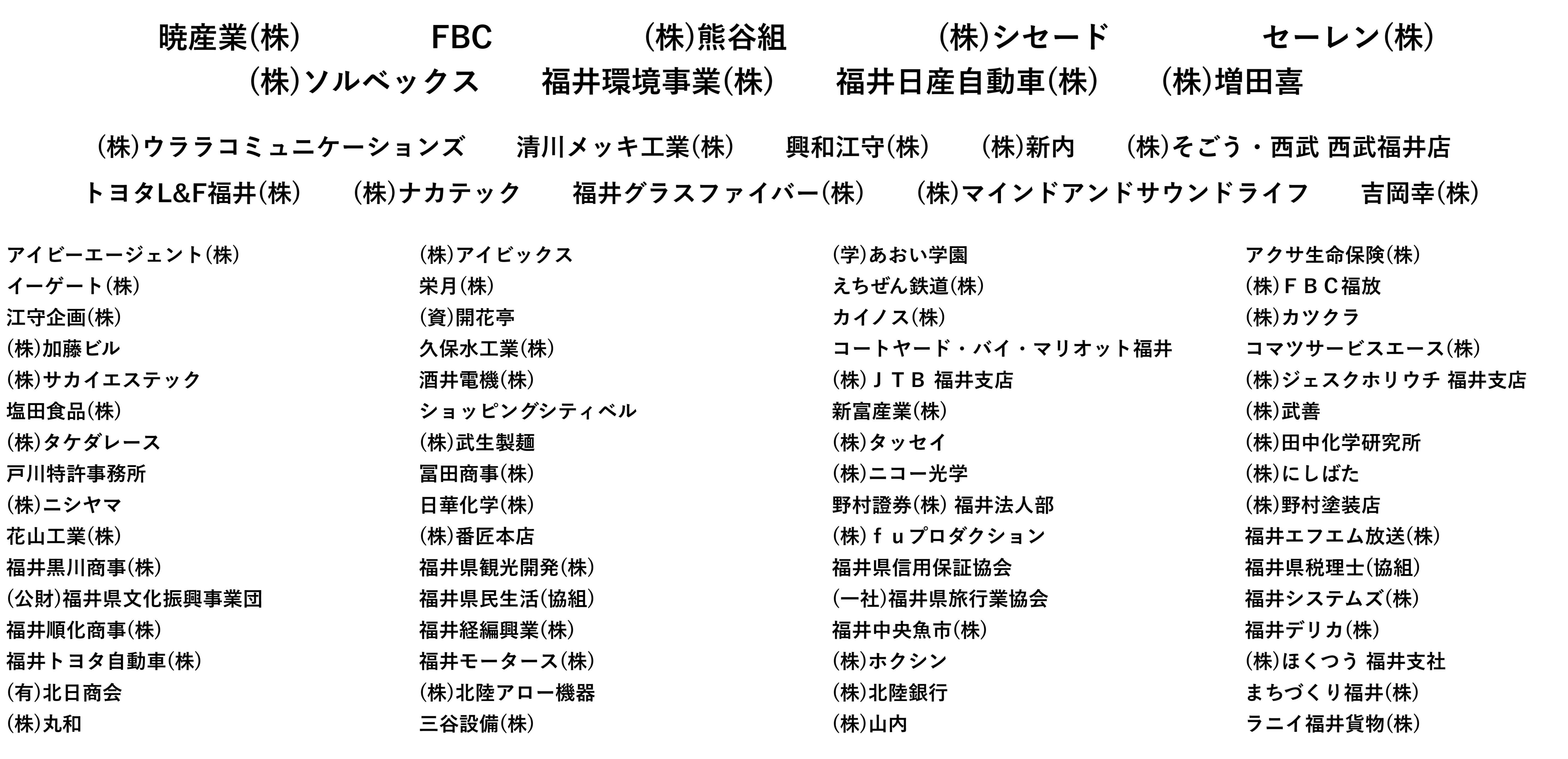 暁産業(株)　FBC　(株)熊谷組　(株)シセード　セーレン(株)
(株)ソルベックス　福井環境事業(株)　福井日産自動車(株)　(株)増田喜

(株)ウララコミュニケーションズ　清川メッキ工業(株)　興和江守(株)　(株)新内　(株)そごう・西武 西武福井店
トヨタL&F福井(株)　(株)ナカテック　福井グラスファイバー(株)　(株)マインドアンドサウンドライフ　吉岡幸(株)

アイビーエージェント(株)
イーゲート(株)
江守企画(株)
(株)加藤ビル
(株)サカイエステック
塩田食品(株)
(株)タケダレース
戸川特許事務所
(株)ニシヤマ
花山工業(株)
福井黒川商事(株)
(公財)福井県文化振興事業団
福井順化商事(株)
福井トヨタ自動車(株)
(有)北日商会
(株)丸和

(株)アイビックス
栄月(株)
(資)開花亭
久保水工業(株)
酒井電機(株)
ショッピングシティベル
(株)武生製麺
冨田商事(株)
日華化学(株)
(株)番匠本店
福井県観光開発(株)
福井県民生活(協組)
福井経編興業(株)
福井モータース(株)
(株)北陸アロー機器
三谷設備(株)

(学)あおい学園
えちぜん鉄道(株)
カイノス(株)
コートヤード・バイ・マリオット福井
(株)ＪＴＢ 福井支店
新富産業(株)
(株)タッセイ
(株)ニコー光学
野村證券(株) 福井法人部
(株)ｆｕプロダクション
福井県信用保証協会
(一社)福井県旅行業協会
福井中央魚市(株)
(株)ホクシン
(株)北陸銀行
(株)山内

アクサ生命保険(株)
(株)ＦＢＣ福放
(株)カツクラ
コマツサービスエース(株)
(株)ジェスクホリウチ 福井支店
(株)武善
(株)田中化学研究所
(株)にしばた
(株)野村塗装店
福井エフエム放送(株)
福井県税理士(協組)
福井システムズ(株)
福井デリカ(株)
(株)ほくつう 福井支社
まちづくり福井(株)
ラニイ福井貨物(株)